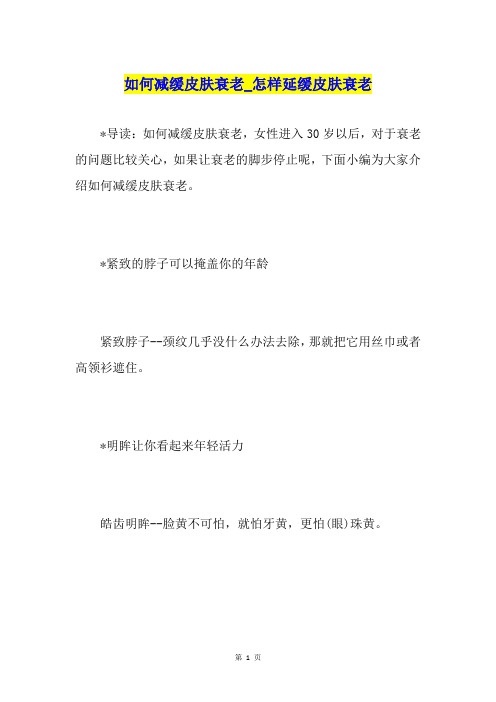 如何减缓皮肤衰老_怎样延缓皮肤衰老

*导读：如何减缓皮肤衰老，女性进入30岁以后，对于衰老的问题比较关心，如果让衰老的脚步停止呢，下面小编为大家介绍如何减缓皮肤衰老。

*紧致的脖子可以掩盖你的年龄

紧致脖子--颈纹几乎没什么办法去除，那就把它用丝巾或者高领衫遮住。

*明眸让你看起来年轻活力

皓齿明眸--脸黄不可怕，就怕牙黄，更怕(眼)珠黄。

第 1 页